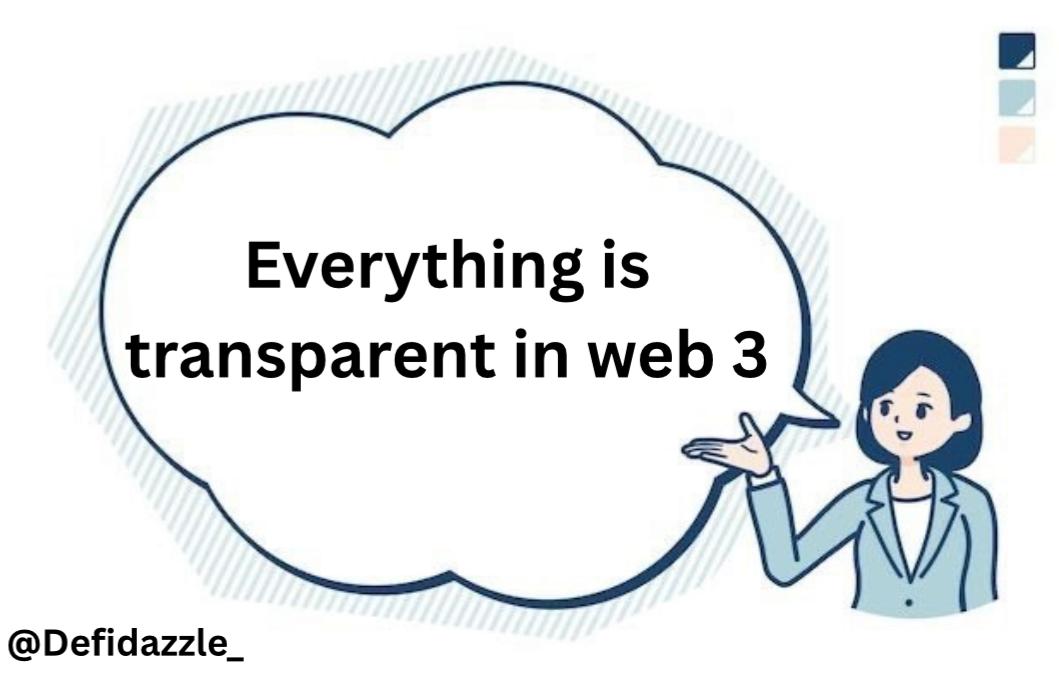 Everything is transparent in web 3

@Defidazzle_